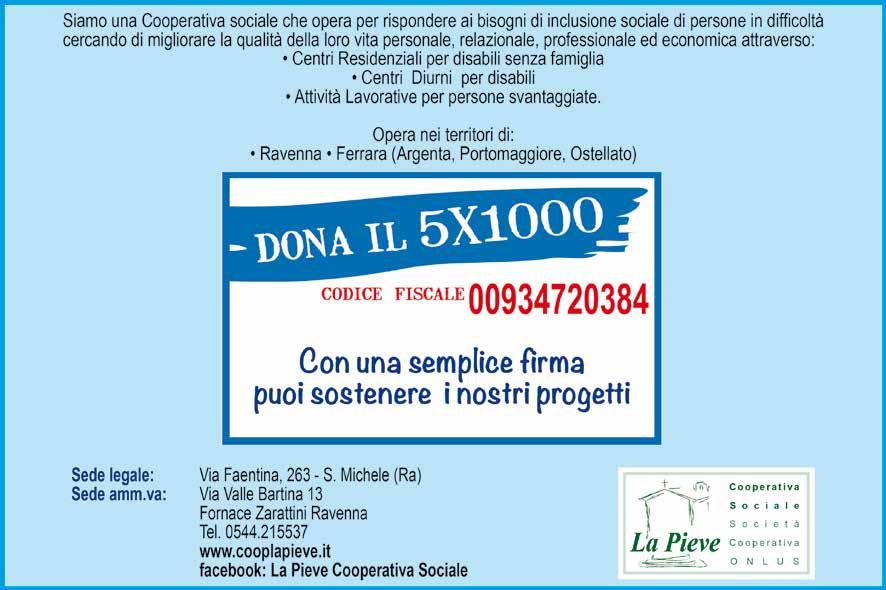 Siamo una Cooperativa sociale che opera per rispondere ai bisogni di inclusione sociale di persone in difficoltà cercando di migliorare la qualità della loro vita personale, relazionale, professionale ed economica attraverso:

• Centri Residenziali per disabili senza famiglia
• Centri Diurni per disabili
• Attività Lavorative per persone svantaggiate.

Opera nei territori di:
• Ravenna • Ferrara (Argenta, Portomaggiore, Ostellato)

- DONA IL 5X1000

CODICE FISCALE 00934720384

Con una semplice firma
puoi sostenere i nostri progetti

Sede legale: Via Faentina, 263 - S. Michele (Ra)
Sede amm.va: Via Valle Bartina 13
Fornace Zarattini Ravenna
Tel. 0544.215537
www.cooplapieve.it
facebook: La Pieve Cooperativa Sociale

La Pieve
Cooperativa
Sociale
Società
Cooperativa
ONLUS